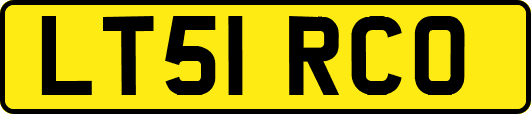 LT51 RCO